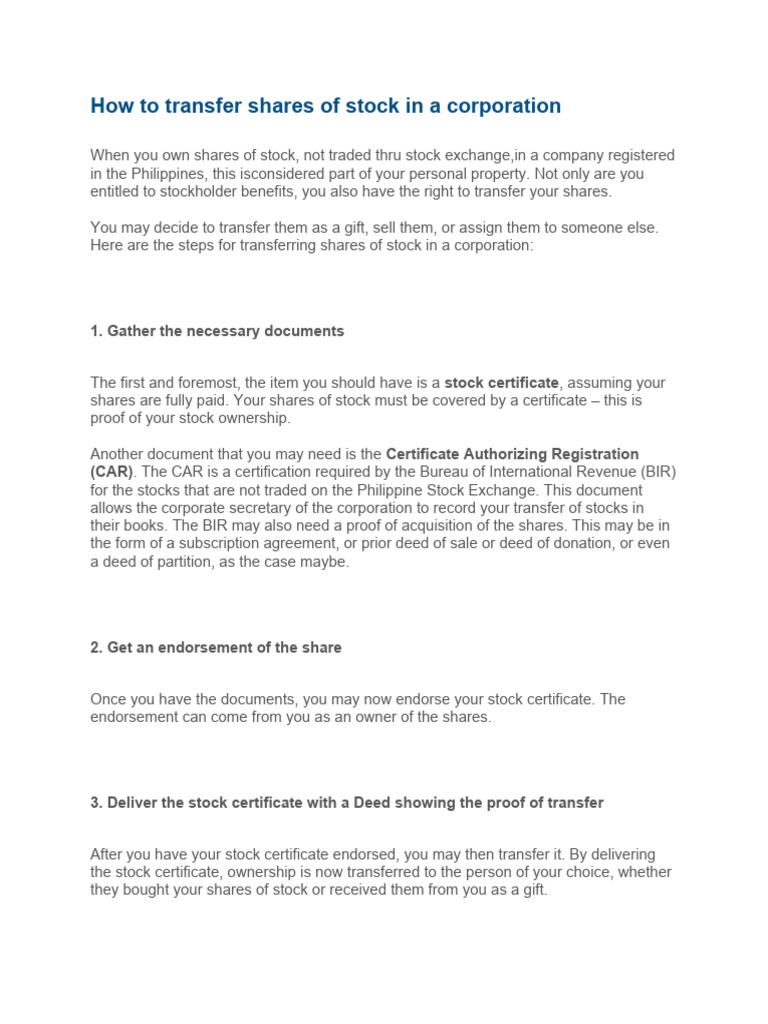 How to transfer shares of stock in a corporation

When you own shares of stock, not traded thru stock exchange,in a company registered in the Philippines, this isconsidered part of your personal property. Not only are you entitled to stockholder benefits, you also have the right to transfer your shares.

You may decide to transfer them as a gift, sell them, or assign them to someone else. Here are the steps for transferring shares of stock in a corporation:

1. Gather the necessary documents

The first and foremost, the item you should have is a stock certificate, assuming your shares are fully paid. Your shares of stock must be covered by a certificate – this is proof of your stock ownership.

Another document that you may need is the Certificate Authorizing Registration (CAR). The CAR is a certification required by the Bureau of International Revenue (BIR) for the stocks that are not traded on the Philippine Stock Exchange. This document allows the corporate secretary of the corporation to record your transfer of stocks in their books. The BIR may also need a proof of acquisition of the shares. This may be in the form of a subscription agreement, or prior deed of sale or deed of donation, or even a deed of partition, as the case maybe.

2. Get an endorsement of the share

Once you have the documents, you may now endorse your stock certificate. The endorsement can come from you as an owner of the shares.

3. Deliver the stock certificate with a Deed showing the proof of transfer

After you have your stock certificate endorsed, you may then transfer it. By delivering the stock certificate, ownership is now transferred to the person of your choice, whether they bought your shares of stock or received them from you as a gift.